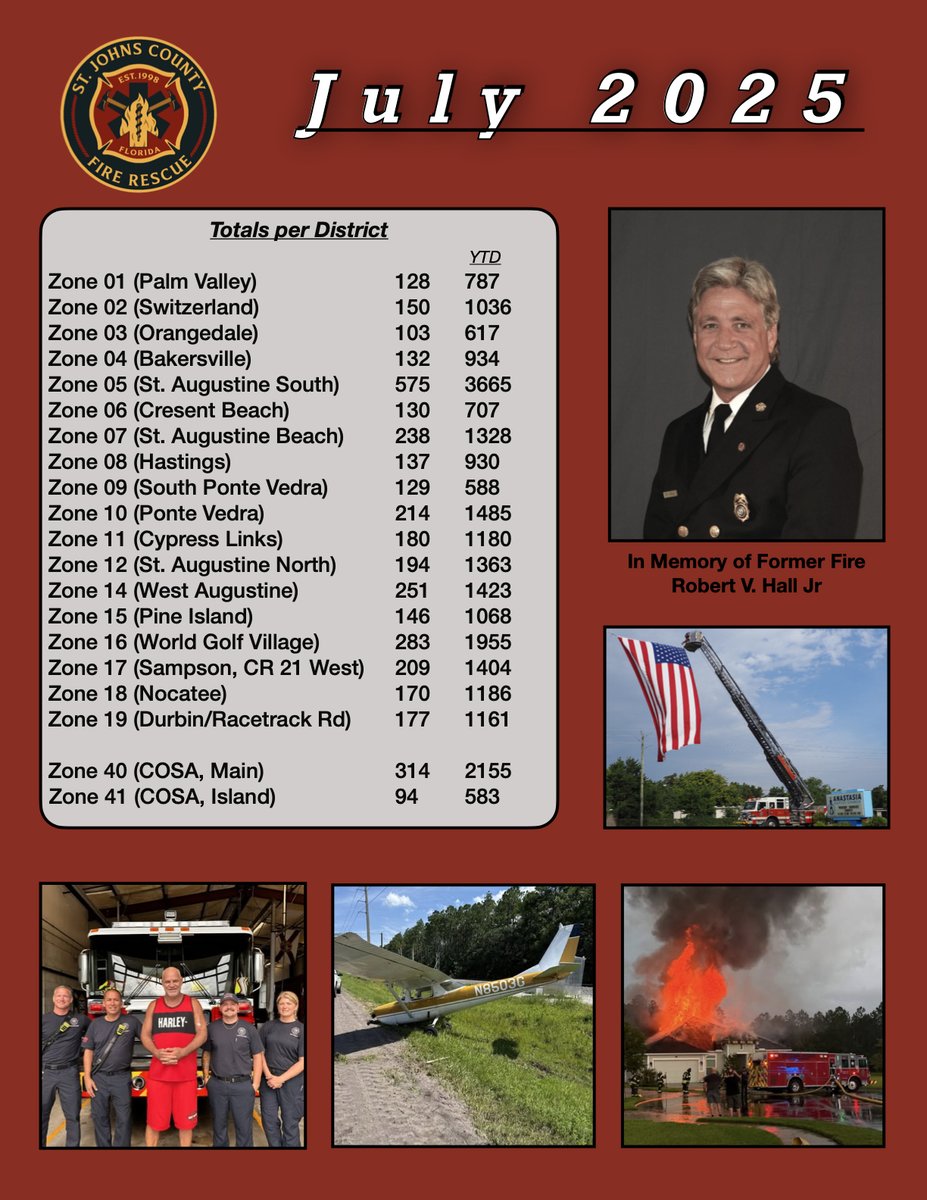 ST. JOHNS COUNTY
EST. 1998
FLORIDA
FIRE RESCUE

July 2025

Totals per District

| | | YTD |
|---|---|---|
| Zone 01 (Palm Valley) | 128 | 787 |
| Zone 02 (Switzerland) | 150 | 1036 |
| Zone 03 (Orangedale) | 103 | 617 |
| Zone 04 (Bakersville) | 132 | 934 |
| Zone 05 (St. Augustine South) | 575 | 3665 |
| Zone 06 (Cresent Beach) | 130 | 707 |
| Zone 07 (St. Augustine Beach) | 238 | 1328 |
| Zone 08 (Hastings) | 137 | 930 |
| Zone 09 (South Ponte Vedra) | 129 | 588 |
| Zone 10 (Ponte Vedra) | 214 | 1485 |
| Zone 11 (Cypress Links) | 180 | 1180 |
| Zone 12 (St. Augustine North) | 194 | 1363 |
| Zone 14 (West Augustine) | 251 | 1423 |
| Zone 15 (Pine Island) | 146 | 1068 |
| Zone 16 (World Golf Village) | 283 | 1955 |
| Zone 17 (Sampson, CR 21 West) | 209 | 1404 |
| Zone 18 (Nocatee) | 170 | 1186 |
| Zone 19 (Durbin/Racetrack Rd) | 177 | 1161 |
| Zone 40 (COSA, Main) | 314 | 2155 |
| Zone 41 (COSA, Island) | 94 | 583 |

In Memory of Former Fire
Robert V. Hall Jr

ANASTASIA

HARLEY

N8503G